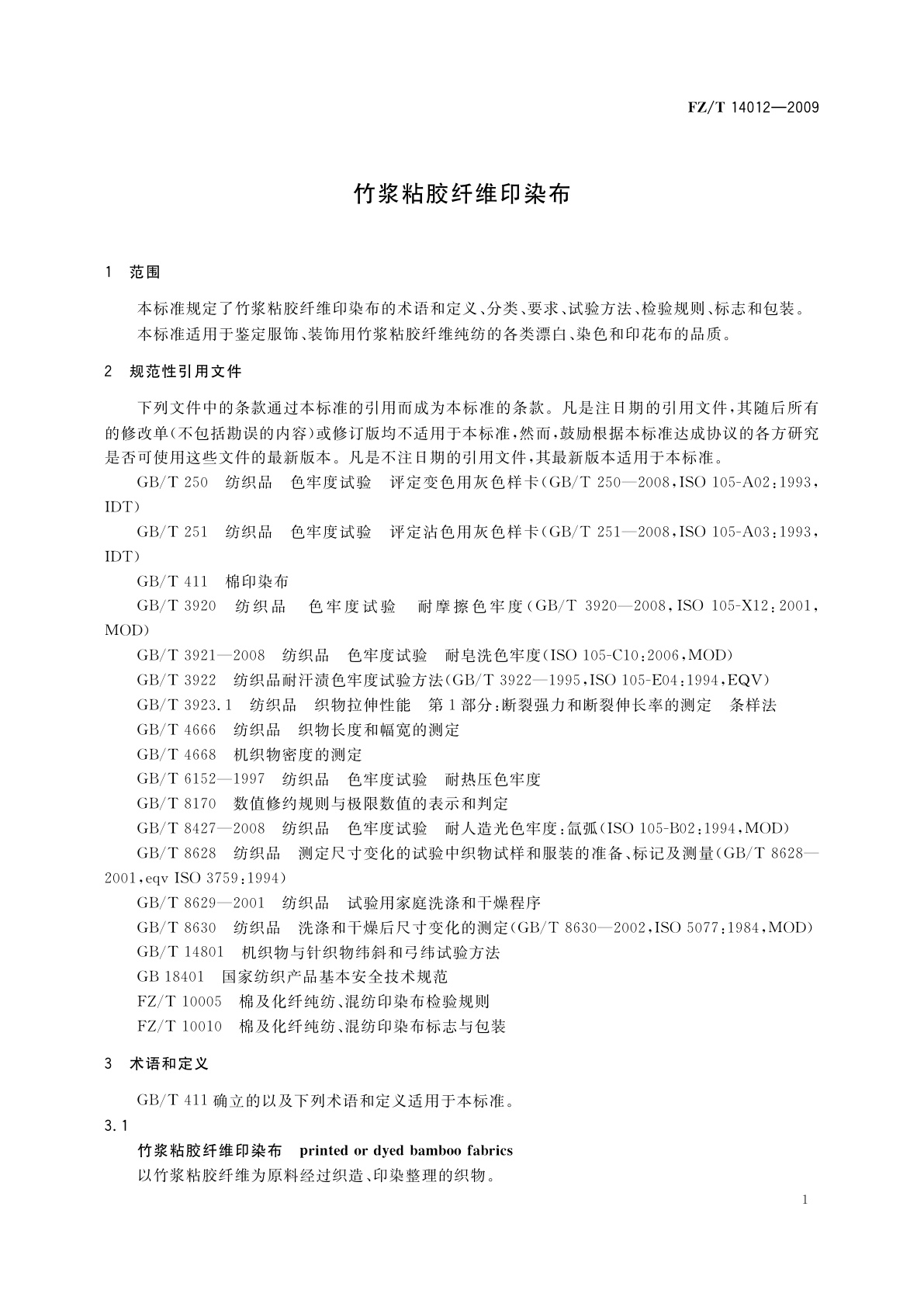 FZ/T 14012—2009

竹浆粘胶纤维印染布

1 范围

本标准规定了竹浆粘胶纤维印染布的术语和定义、分类、要求、试验方法、检验规则、标志和包装。

本标准适用于鉴定服饰、装饰用竹浆粘胶纤维纯纺的各类漂白、染色和印花布的品质。

2 规范性引用文件

下列文件中的条款通过本标准的引用而成为本标准的条款。凡是注日期的引用文件，其随后所有的修改单(不包括勘误的内容)或修订版均不适用于本标准，然而，鼓励根据本标准达成协议的各方研究是否可使用这些文件的最新版本。凡是不注日期的引用文件，其最新版本适用于本标准。

GB/T 250 纺织品 色牢度试验 评定变色用灰色样卡(GB/T 250—2008，ISO 105-A02:1993，IDT)

GB/T 251 纺织品 色牢度试验 评定沾色用灰色样卡(GB/T 251—2008，ISO 105-A03:1993，IDT)

GB/T 411 棉印染布

GB/T 3920 纺织品 色牢度试验 耐摩擦色牢度(GB/T 3920—2008，ISO 105-X12:2001，MOD)

GB/T 3921—2008 纺织品 色牢度试验 耐皂洗色牢度(ISO 105-C10:2006，MOD)

GB/T 3922 纺织品耐汗渍色牢度试验方法(GB/T 3922—1995，ISO 105-E04:1994，EQV)

GB/T 3923.1 纺织品 织物拉伸性能 第1部分:断裂强力和断裂伸长率的测定 条样法

GB/T 4666 纺织品 织物长度和幅宽的测定

GB/T 4668 机织物密度的测定

GB/T 6152—1997 纺织品 色牢度试验 耐热压色牢度

GB/T 8170 数值修约规则与极限数值的表示和判定

GB/T 8427—2008 纺织品 色牢度试验 耐人造光色牢度:氙弧(ISO 105-B02:1994，MOD)

GB/T 8628 纺织品 测定尺寸变化的试验中织物试样和服装的准备、标记及测量(GB/T 8628—2001，eqv ISO 3759:1994)

GB/T 8629—2001 纺织品 试验用家庭洗涤和干燥程序

GB/T 8630 纺织品 洗涤和干燥后尺寸变化的测定(GB/T 8630—2002，ISO 5077:1984，MOD)

GB/T 14801 机织物与针织物纬斜和弓纬试验方法

GB 18401 国家纺织产品基本安全技术规范

FZ/T 10005 棉及化纤纯纺、混纺印染布检验规则

FZ/T 10010 棉及化纤纯纺、混纺印染布标志与包装

3 术语和定义

GB/T 411 确立的以及下列术语和定义适用于本标准。

3.1

竹浆粘胶纤维印染布 printed or dyed bamboo fabrics

以竹浆粘胶纤维为原料经过织造、印染整理的织物。

1